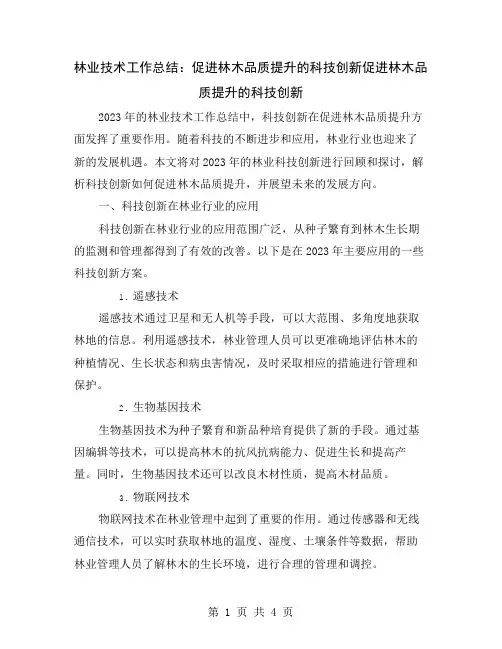 林业技术工作总结：促进林木品质提升的科技创新促进林木品质提升的科技创新

2023年的林业技术工作总结中，科技创新在促进林木品质提升方面发挥了重要作用。随着科技的不断进步和应用，林业行业也迎来了新的发展机遇。本文将对2023年的林业科技创新进行回顾和探讨，解析科技创新如何促进林木品质提升，并展望未来的发展方向。

一、科技创新在林业行业的应用

科技创新在林业行业的应用范围广泛，从种子繁育到林木生长期的监测和管理都得到了有效的改善。以下是在2023年主要应用的一些科技创新方案。

1. 遥感技术

遥感技术通过卫星和无人机等手段，可以大范围、多角度地获取林地的信息。利用遥感技术，林业管理人员可以更准确地评估林木的种植情况、生长状态和病虫害情况，及时采取相应的措施进行管理和保护。

2. 生物基因技术

生物基因技术为种子繁育和新品种培育提供了新的手段。通过基因编辑等技术，可以提高林木的抗风抗病能力、促进生长和提高产量。同时，生物基因技术还可以改良木材性质，提高木材品质。

3. 物联网技术

物联网技术在林业管理中起到了重要的作用。通过传感器和无线通信技术，可以实时获取林地的温度、湿度、土壤条件等数据，帮助林业管理人员了解林木的生长环境，进行合理的管理和调控。

第 1 页 共 4 页